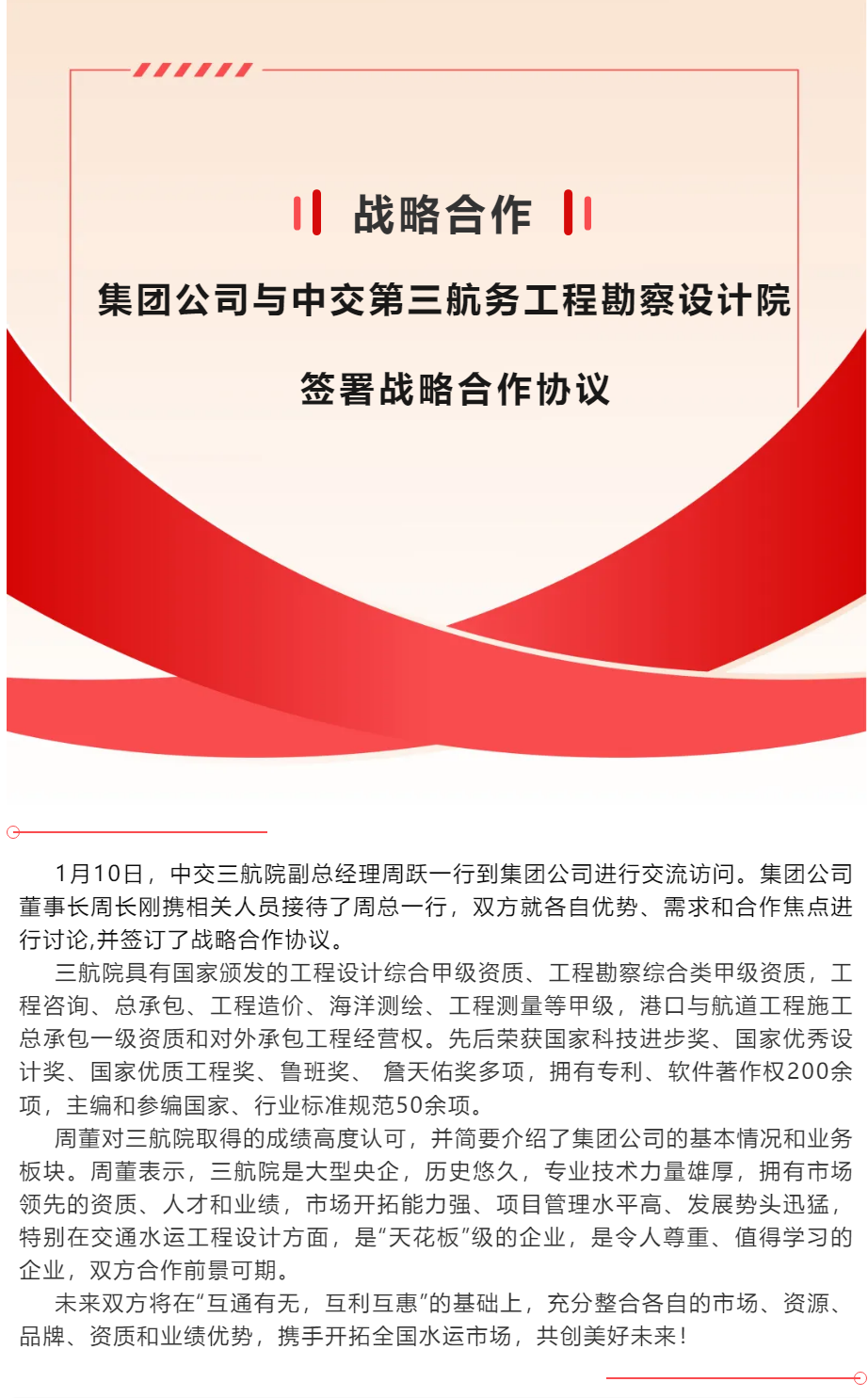 战略合作

集团公司与中交第三航务工程勘察设计院

签署战略合作协议

1月10日，中交三航院副总经理周跃一行到集团公司进行交流访问。集团公司董事长周长刚携相关人员接待了周总一行，双方就各自优势、需求和合作焦点进行讨论,并签订了战略合作协议。

三航院具有国家颁发的工程设计综合甲级资质、工程勘察综合类甲级资质，工程咨询、总承包、工程造价、海洋测绘、工程测量等甲级，港口与航道工程施工总承包一级资质和对外承包工程经营权。先后荣获国家科技进步奖、国家优秀设计奖、国家优质工程奖、鲁班奖、 詹天佑奖多项，拥有专利、软件著作权200余项，主编和参编国家、行业标准规范50余项。

周董对三航院取得的成绩高度认可，并简要介绍了集团公司的基本情况和业务板块。周董表示，三航院是大型央企，历史悠久，专业技术力量雄厚，拥有市场领先的资质、人才和业绩，市场开拓能力强、项目管理水平高、发展势头迅猛，特别在交通水运工程设计方面，是“天花板”级的企业，是令人尊重、值得学习的企业，双方合作前景可期。

未来双方将在“互通有无，互利互惠”的基础上，充分整合各自的市场、资源、品牌、资质和业绩优势，携手开拓全国水运市场，共创美好未来！